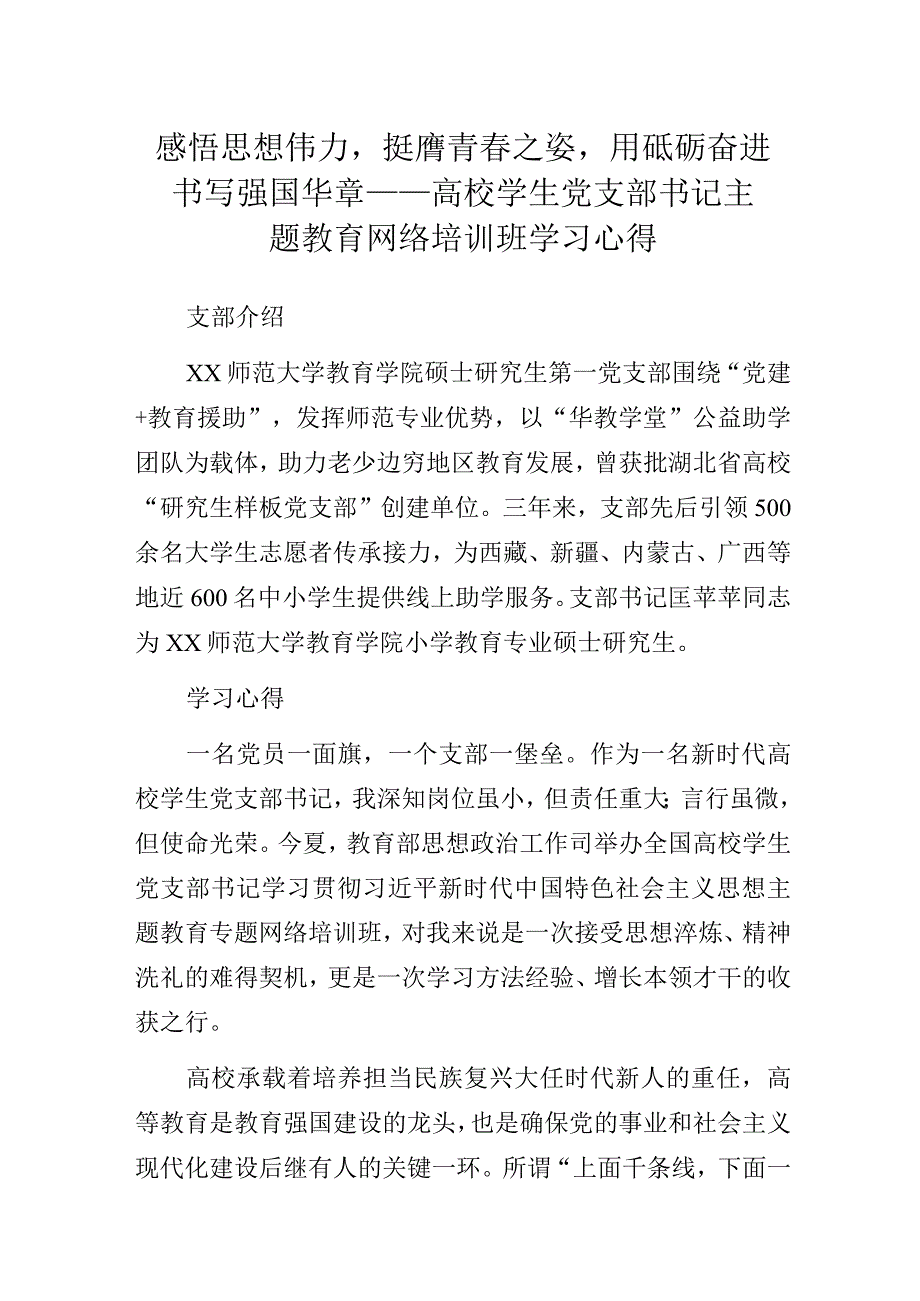 感悟思想伟力，挺膺青春之姿，用砥砺奋进书写强国华章——高校学生党支部书记主题教育网络培训班学习心得

支部介绍

XX师范大学教育学院硕士研究生第一党支部围绕“党建+教育援助”，发挥师范专业优势，以“华教学堂”公益助学团队为载体，助力老少边穷地区教育发展，曾获批湖北省高校“研究生样板党支部”创建单位。三年来，支部先后引领500余名大学生志愿者传承接力，为西藏、新疆、内蒙古、广西等地近600名中小学生提供线上助学服务。支部书记匡苹苹同志为XX师范大学教育学院小学教育专业硕士研究生。

学习心得

一名党员一面旗，一个支部一堡垒。作为一名新时代高校学生党支部书记，我深知岗位虽小，但责任重大;言行虽微，但使命光荣。今夏，教育部思想政治工作司举办全国高校学生党支部书记学习贯彻习近平新时代中国特色社会主义思想主题教育专题网络培训班，对我来说是一次接受思想淬炼、精神洗礼的难得契机，更是一次学习方法经验、增长本领才干的收获之行。

高校承载着培养担当民族复兴大任时代新人的重任，高等教育是教育强国建设的龙头，也是确保党的事业和社会主义现代化建设后继有人的关键一环。所谓“上面千条线，下面一